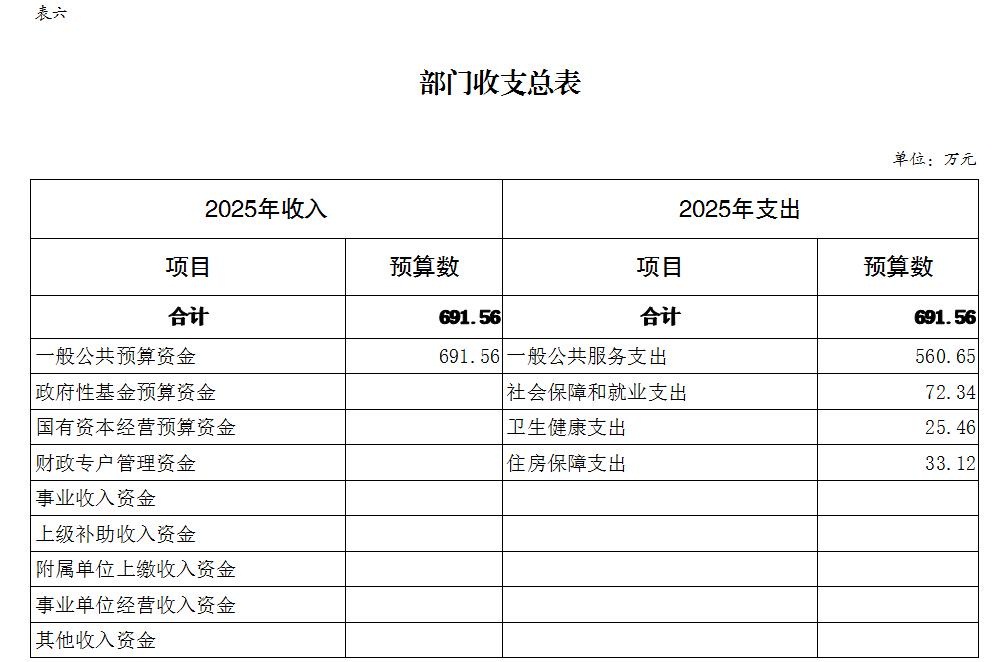 表六

部门收支总表

单位：万元

| 2025年收入 | | 2025年支出 | |
|---|---|---|---|
| 项目 | 预算数 | 项目 | 预算数 |
| 合计 | 691.56 | 合计 | 691.56 |
| 一般公共预算资金 | 691.56 | 一般公共服务支出 | 560.65 |
| 政府性基金预算资金 | | 社会保障和就业支出 | 72.34 |
| 国有资本经营预算资金 | | 卫生健康支出 | 25.46 |
| 财政专户管理资金 | | 住房保障支出 | 33.12 |
| 事业收入资金 | | | |
| 上级补助收入资金 | | | |
| 附属单位上缴收入资金 | | | |
| 事业单位经营收入资金 | | | |
| 其他收入资金 | | | |